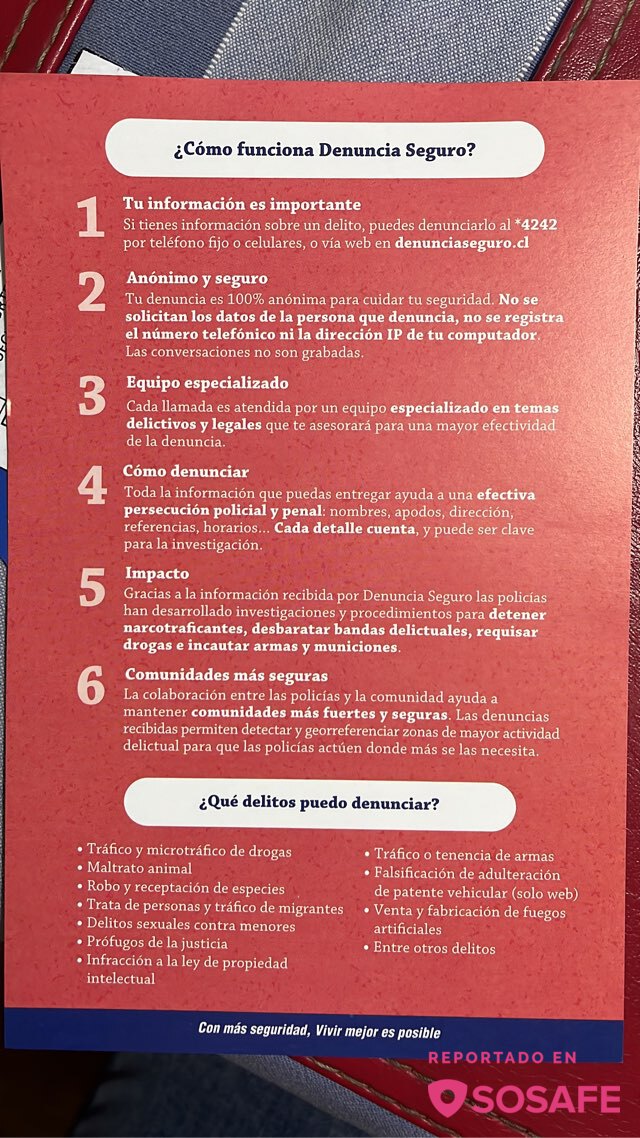 ¿Cómo funciona Denuncia Seguro?

1 Tu información es importante
Si tienes información sobre un delito, puedes denunciarlo al *4242 por teléfono fijo o celulares, o vía web en denunciaseguro.cl

2 Anónimo y seguro
Tu denuncia es 100% anónima para cuidar tu seguridad. No se solicitan los datos de la persona que denuncia, no se registra el número telefónico ni la dirección IP de tu computador. Las conversaciones no son grabadas.

3 Equipo especializado
Cada llamada es atendida por un equipo especializado en temas delictivos y legales que te asesorará para una mayor efectividad de la denuncia.

4 Cómo denunciar
Toda la información que puedas entregar ayuda a una efectiva persecución policial y penal: nombres, apodos, dirección, referencias, horarios... Cada detalle cuenta, y puede ser clave para la investigación.

5 Impacto
Gracias a la información recibida por Denuncia Seguro las policías han desarrollado investigaciones y procedimientos para detener narcotraficantes, desbaratar bandas delictuales, requisar drogas e incautar armas y municiones.

6 Comunidades más seguras
La colaboración entre las policías y la comunidad ayuda a mantener comunidades más fuertes y seguras. Las denuncias recibidas permiten detectar y georreferenciar zonas de mayor actividad delictual para que las policías actúen donde más se las necesita.

¿Qué delitos puedo denunciar?

• Tráfico y microtráfico de drogas
• Maltrato animal
• Robo y receptación de especies
• Trata de personas y tráfico de migrantes
• Delitos sexuales contra menores
• Prófugos de la justicia
• Infracción a la ley de propiedad intelectual

• Tráfico o tenencia de armas
• Falsificación de adulteración de patente vehicular (solo web)
• Venta y fabricación de fuegos artificiales
• Entre otros delitos

Con más seguridad, Vivir mejor es posible

REPORTADO EN
SOSAFE